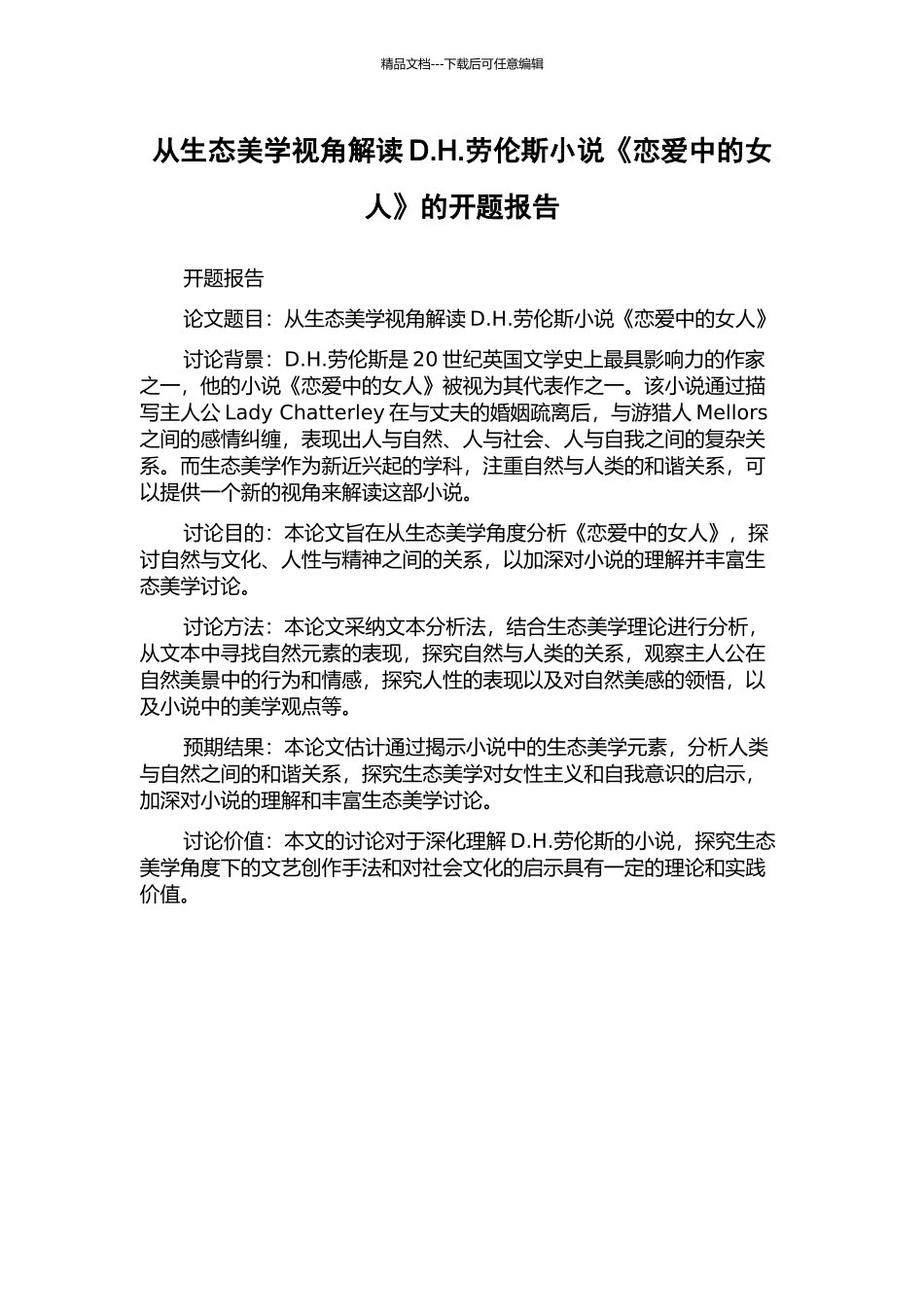 精品文档---下载后可任意编辑

从生态美学视角解读 D.H.劳伦斯小说《恋爱中的女人》的开题报告

开题报告

论文题目：从生态美学视角解读 D.H.劳伦斯小说《恋爱中的女人》

讨论背景：D.H.劳伦斯是 20 世纪英国文学史上最具影响力的作家之一，他的小说《恋爱中的女人》被视为其代表作之一。该小说通过描写主人公 Lady Chatterley 在与丈夫的婚姻疏离后，与游猎人 Mellors 之间的感情纠缠，表现出人与自然、人与社会、人与自我之间的复杂关系。而生态美学作为新近兴起的学科，注重自然与人类的和谐关系，可以提供一个新的视角来解读这部小说。

讨论目的：本论文旨在从生态美学角度分析《恋爱中的女人》，探讨自然与文化、人性与精神之间的关系，以加深对小说的理解并丰富生态美学讨论。

讨论方法：本论文采纳文本分析法，结合生态美学理论进行分析，从文本中寻找自然元素的表现，探究自然与人类的关系，观察主人公在自然美景中的行为和情感，探究人性的表现以及对自然美感的领悟，以及小说中的美学观点等。

预期结果：本论文估计通过揭示小说中的生态美学元素，分析人类与自然之间的和谐关系，探究生态美学对女性主义和自我意识的启示，加深对小说的理解和丰富生态美学讨论。

讨论价值：本文的讨论对于深化理解 D.H.劳伦斯的小说，探究生态美学角度下的文艺创作手法和对社会文化的启示具有一定的理论和实践价值。